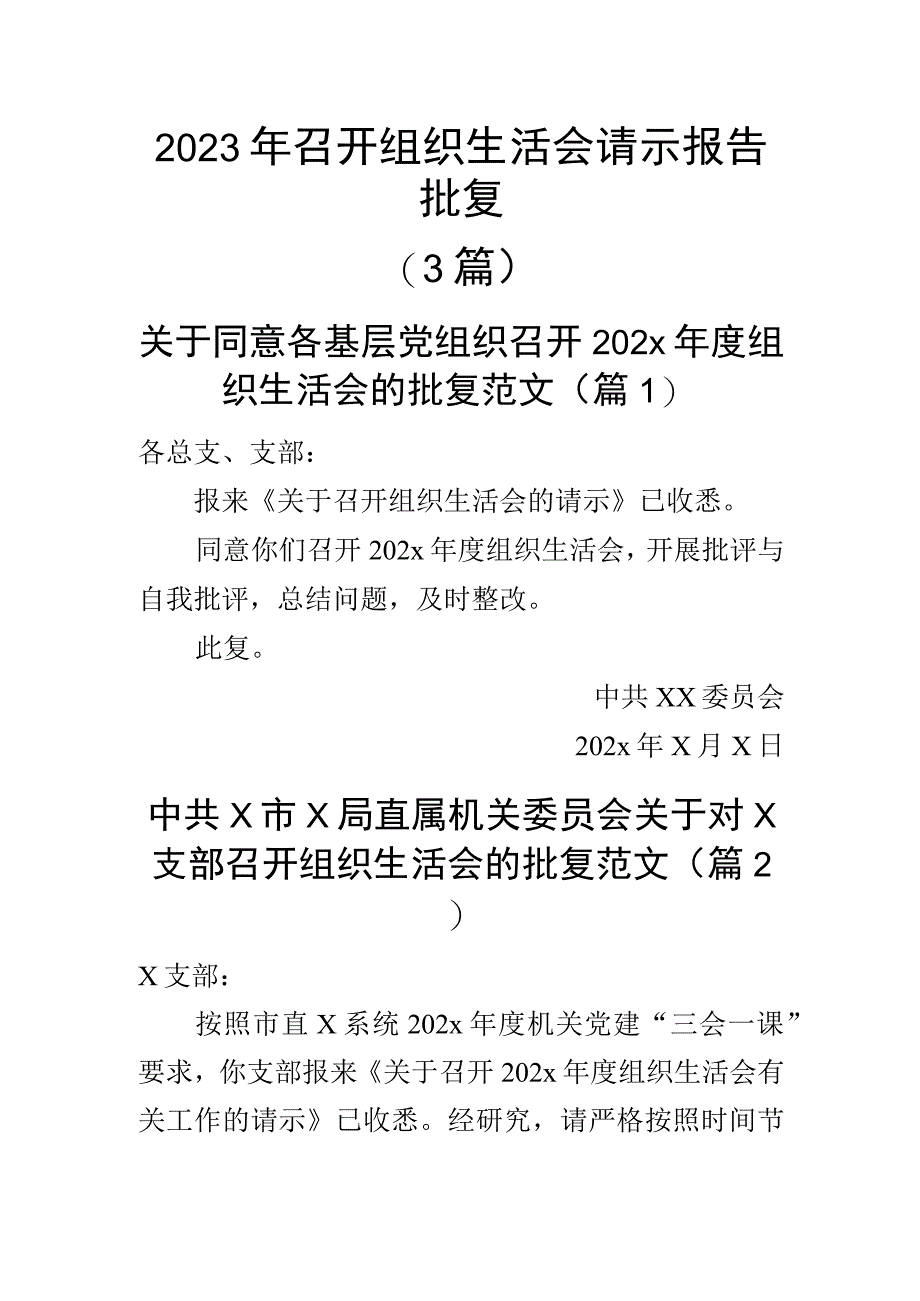 2023年召开组织生活会请示报告批复

（3篇）

关于同意各基层党组织召开202x年度组织生活会的批复范文（篇1）

各总支、支部：

报来《关于召开组织生活会的请示》已收悉。

同意你们召开202x年度组织生活会，开展批评与自我批评，总结问题，及时整改。

此复。

中共XX委员会

202x年X月X日

中共X市X局直属机关委员会关于对X支部召开组织生活会的批复范文（篇2）

X支部：

按照市直X系统202x年度机关党建“三会一课”要求，你支部报来《关于召开202x年度组织生活会有关工作的请示》已收悉。经研究，请严格按照时间节